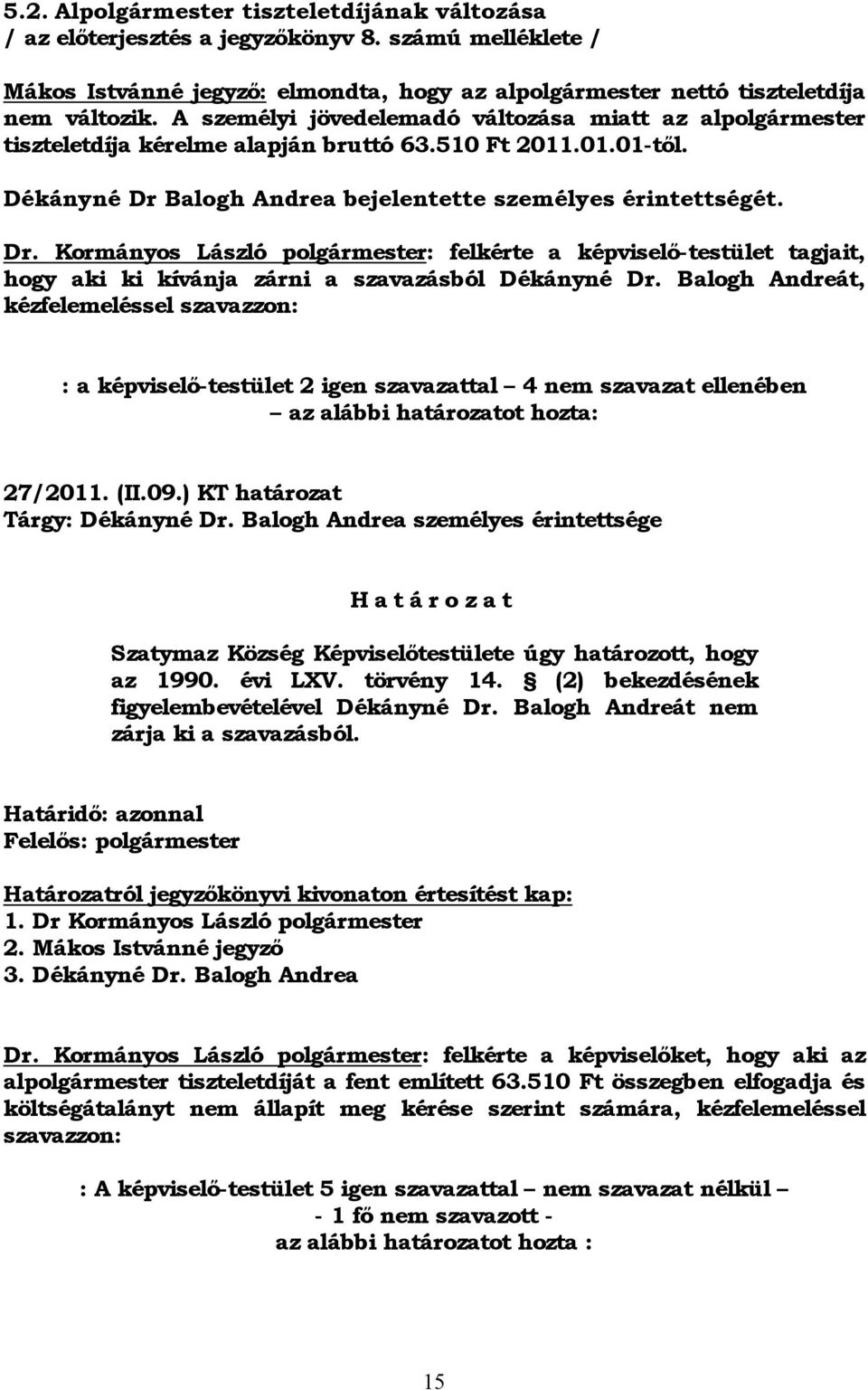 5.2. Alpolgármester tiszteletdíjának változása
/ az előterjesztés a jegyzőkönyv 8. számú melléklete /

Mákos Istvánné jegyző: elmondta, hogy az alpolgármester nettó tiszteletdíja nem változik. A személyi jövedelemadó változása miatt az alpolgármester tiszteletdíja kérelme alapján bruttó 63.510 Ft 2011.01.01-től.

Dékányné Dr Balogh Andrea bejelentette személyes érintettségét.

Dr. Kormányos László polgármester: felkérte a képviselő-testület tagjait, hogy aki ki kívánja zárni a szavazásból Dékányné Dr. Balogh Andreát, kézfelemeléssel szavazzon:

: a képviselő-testület 2 igen szavazattal – 4 nem szavazat ellenében
– az alábbi határozatot hozta:

27/2011. (II.09.) KT határozat
Tárgy: Dékányné Dr. Balogh Andrea személyes érintettsége

H a t á r o z a t

Szatymaz Község Képviselőtestülete úgy határozott, hogy az 1990. évi LXV. törvény 14. § (2) bekezdésének figyelembevételével Dékányné Dr. Balogh Andreát nem zárja ki a szavazásból.

Határidő: azonnal
Felelős: polgármester

Határozatról jegyzőkönyvi kivonaton értesítést kap:
1. Dr Kormányos László polgármester
2. Mákos Istvánné jegyző
3. Dékányné Dr. Balogh Andrea

Dr. Kormányos László polgármester: felkérte a képviselőket, hogy aki az alpolgármester tiszteletdíját a fent említett 63.510 Ft összegben elfogadja és költségátalányt nem állapít meg kérése szerint számára, kézfelemeléssel szavazzon:

: A képviselő-testület 5 igen szavazattal – nem szavazat nélkül –
- 1 fő nem szavazott -
az alábbi határozatot hozta :

15